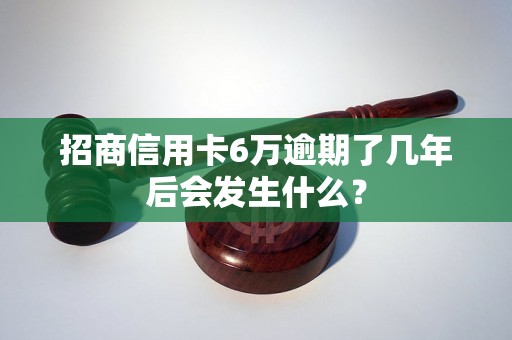 招商信用卡6万逾期了几年后会发生什么？